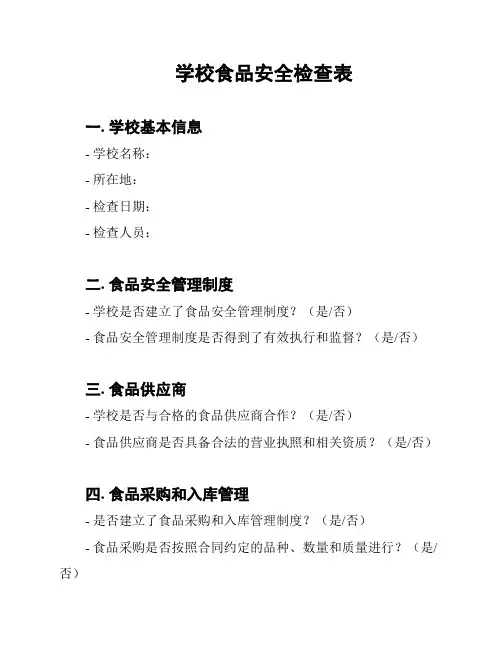 学校食品安全检查表

一. 学校基本信息

- 学校名称：

- 所在地：

- 检查日期：

- 检查人员：

二. 食品安全管理制度

- 学校是否建立了食品安全管理制度？（是/否）

- 食品安全管理制度是否得到了有效执行和监督？（是/否）

三. 食品供应商

- 学校是否与合格的食品供应商合作？（是/否）

- 食品供应商是否具备合法的营业执照和相关资质？（是/否）

四. 食品采购和入库管理

- 是否建立了食品采购和入库管理制度？（是/否）

- 食品采购是否按照合同约定的品种、数量和质量进行？（是/否）